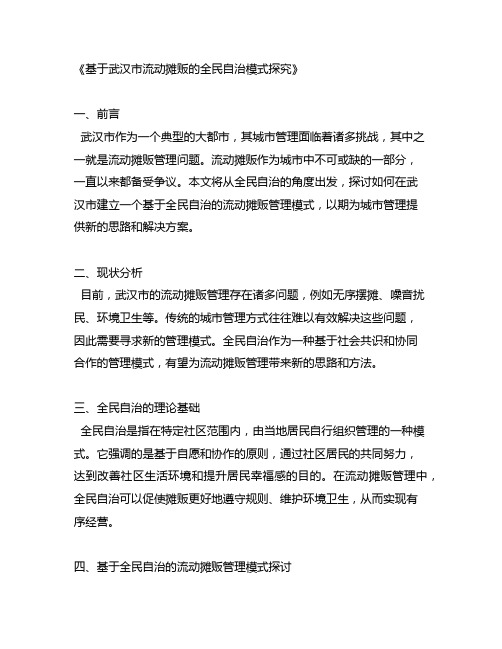 《基于武汉市流动摊贩的全民自治模式探究》

一、前言
武汉市作为一个典型的大都市，其城市管理面临着诸多挑战，其中之一就是流动摊贩管理问题。流动摊贩作为城市中不可或缺的一部分，一直以来都备受争议。本文将从全民自治的角度出发，探讨如何在武汉市建立一个基于全民自治的流动摊贩管理模式，以期为城市管理提供新的思路和解决方案。

二、现状分析
目前，武汉市的流动摊贩管理存在诸多问题，例如无序摆摊、噪音扰民、环境卫生等。传统的城市管理方式往往难以有效解决这些问题，因此需要寻求新的管理模式。全民自治作为一种基于社会共识和协同合作的管理模式，有望为流动摊贩管理带来新的思路和方法。

三、全民自治的理论基础
全民自治是指在特定社区范围内，由当地居民自行组织管理的一种模式。它强调的是基于自愿和协作的原则，通过社区居民的共同努力，达到改善社区生活环境和提升居民幸福感的目的。在流动摊贩管理中，全民自治可以促使摊贩更好地遵守规则、维护环境卫生，从而实现有序经营。

四、基于全民自治的流动摊贩管理模式探讨